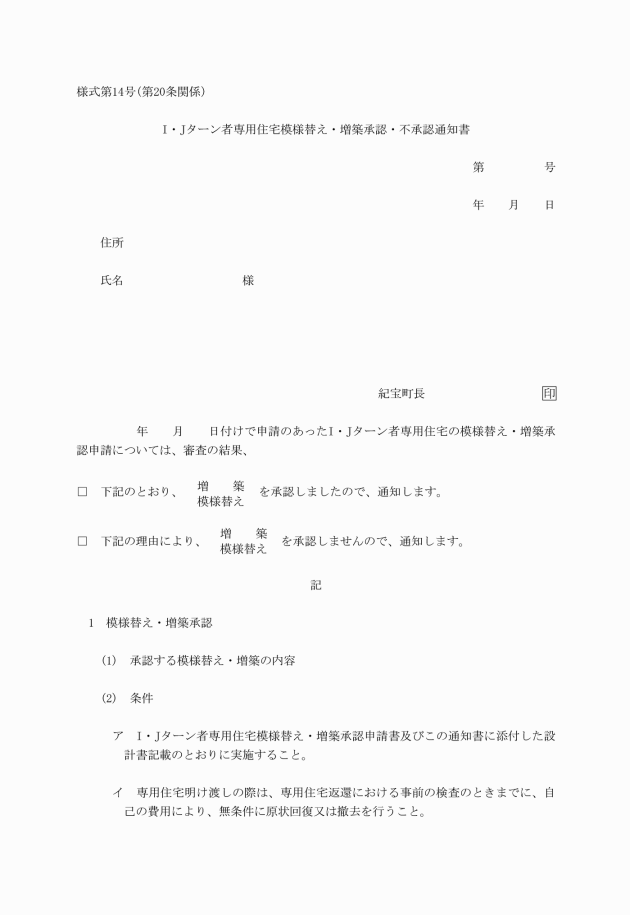 様式第14号(第20条関係)

I・Jターン者専用住宅模様替え・増築承認・不承認通知書

第　　　号

年　　月　　日

住所

氏名　　　　　　　　　様

紀宝町長　　　　　　　印

年　　月　　日付けで申請のあったI・Jターン者専用住宅の模様替え・増築承認申請については、審査の結果、

□　下記のとおり、 増　築 模様替え を承認しましたので、通知します。

□　下記の理由により、 増　築 模様替え を承認しませんので、通知します。

記

1　模様替え・増築承認

(1)　承認する模様替え・増築の内容

(2)　条件

ア　I・Jターン者専用住宅模様替え・増築承認申請書及びこの通知書に添付した設計書記載のとおりに実施すること。

イ　専用住宅明け渡しの際は、専用住宅返還における事前の検査のときまでに、自己の費用により、無条件に原状回復又は撤去を行うこと。